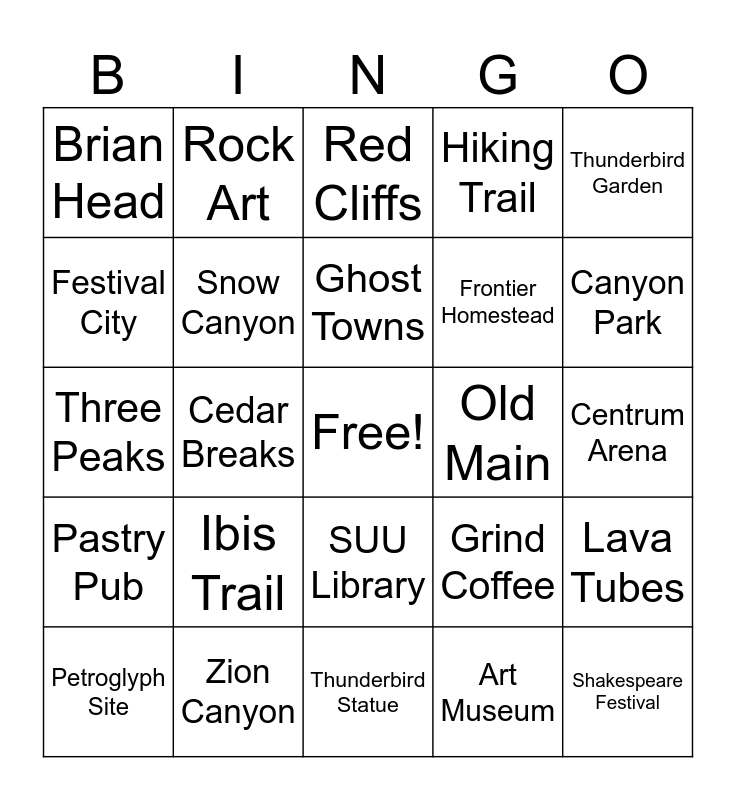 | B | I | N | G | O |
|---|---|---|---|---|
| Brian Head | Rock Art | Red Cliffs | Hiking Trail | Thunderbird Garden |
| Festival City | Snow Canyon | Ghost Towns | Frontier Homestead | Canyon Park |
| Three Peaks | Cedar Breaks | Free! | Old Main | Centrum Arena |
| Pastry Pub | Ibis Trail | SUU Library | Grind Coffee | Lava Tubes |
| Petroglyph Site | Zion Canyon | Thunderbird Statue | Art Museum | Shakespeare Festival |